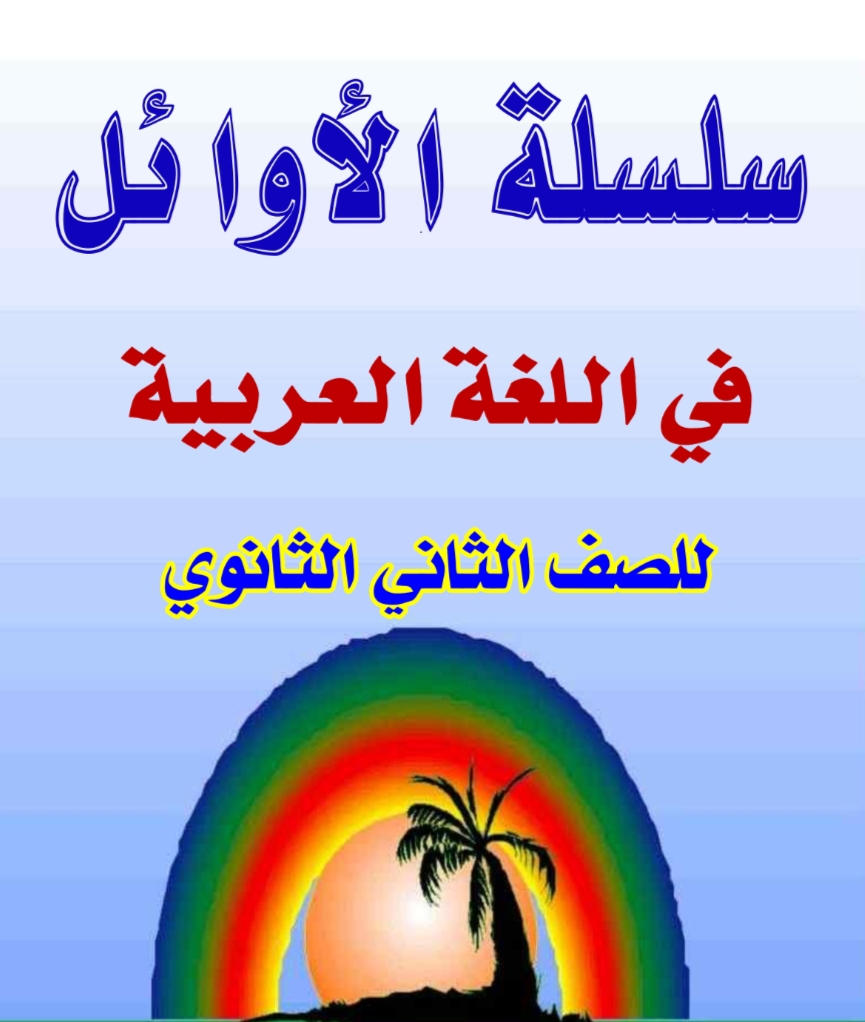 سلسلة الأوائل

في اللغة العربية

للصف الثاني الثانوي